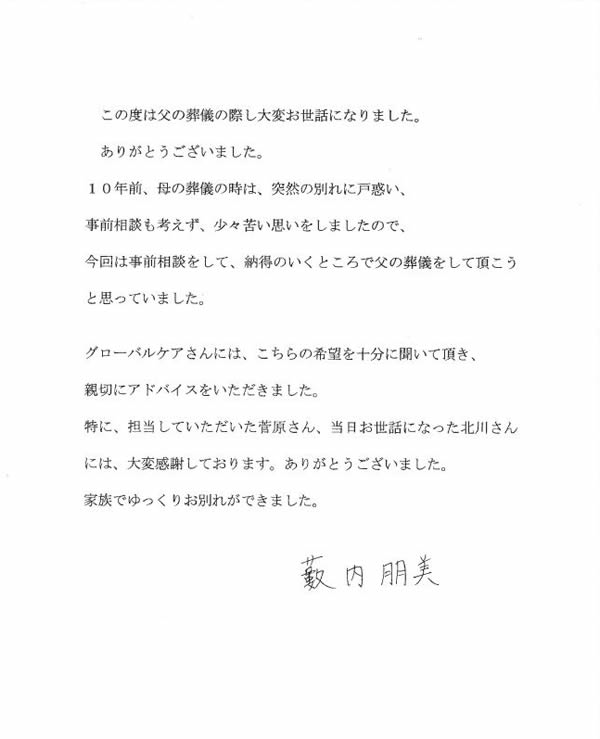 この度は父の葬儀の際し大変お世話になりました。

ありがとうございました。

１０年前、母の葬儀の時は、突然の別れに戸惑い、事前相談も考えず、少々苦い思いをしましたので、今回は事前相談をして、納得のいくところで父の葬儀をして頂こうと思っていました。

グローバルケアさんには、こちらの希望を十分に聞いて頂き、親切にアドバイスをいただきました。
特に、担当していただいた菅原さん、当日お世話になった北川さんには、大変感謝しております。ありがとうございました。
家族でゆっくりお別れができました。

藪内朋美